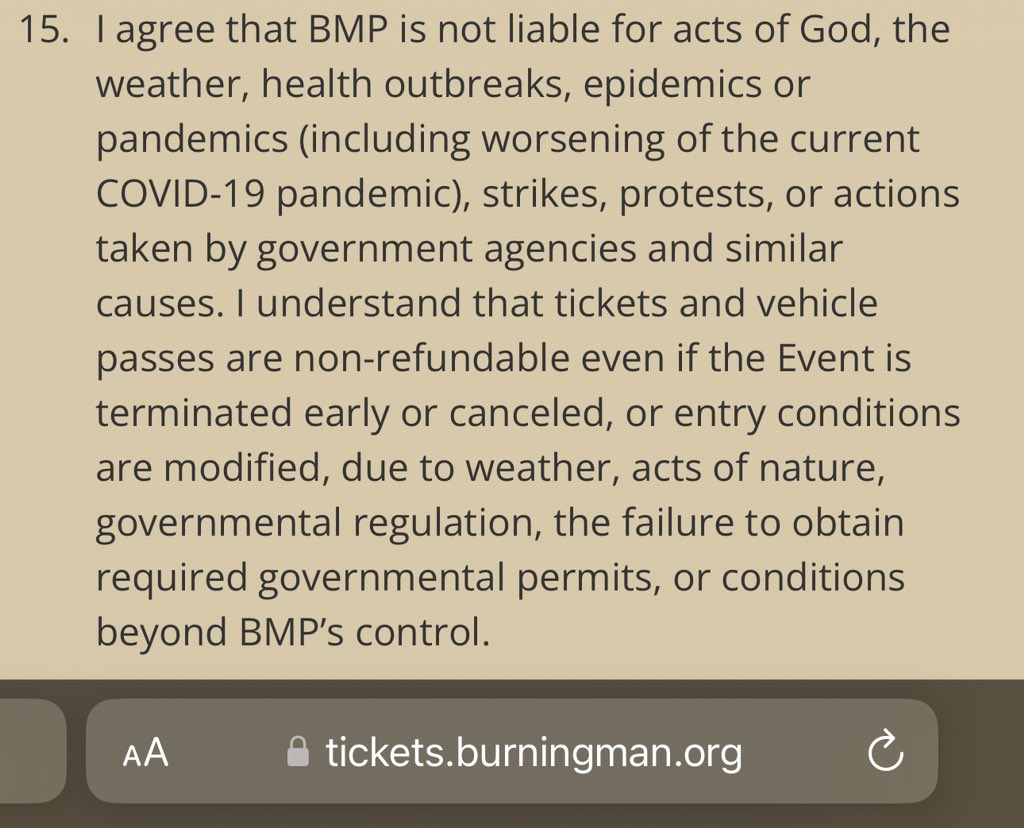 15. I agree that BMP is not liable for acts of God, the weather, health outbreaks, epidemics or pandemics (including worsening of the current COVID-19 pandemic), strikes, protests, or actions taken by government agencies and similar causes. I understand that tickets and vehicle passes are non-refundable even if the Event is terminated early or canceled, or entry conditions are modified, due to weather, acts of nature, governmental regulation, the failure to obtain required governmental permits, or conditions beyond BMP's control.

AA tickets.burningman.org